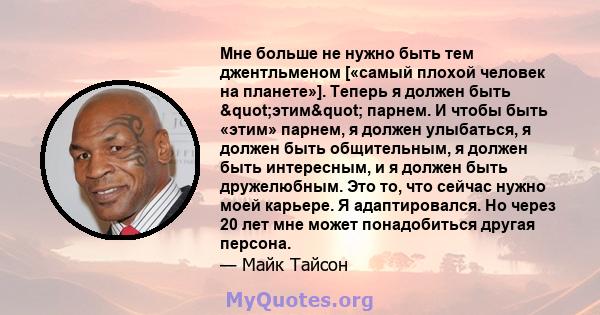 Мне больше не нужно быть тем джентльменом [«самый плохой человек на планете»]. Теперь я должен быть &quot;этим&quot; парнем. И чтобы быть «этим» парнем, я должен улыбаться, я должен быть общительным, я должен быть интересным, и я должен быть дружелюбным. Это то, что сейчас нужно моей карьере. Я адаптировался. Но через 20 лет мне может понадобиться другая персона.
— Майк Тайсон

MyQuotes.org